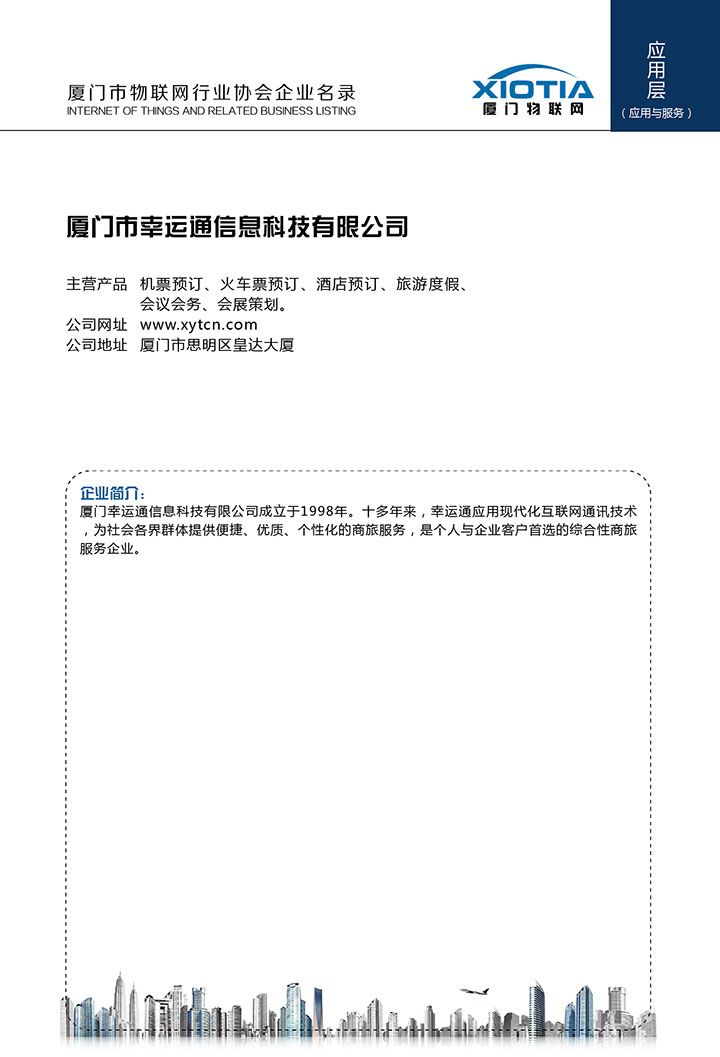 厦门市物联网行业协会企业名录
INTERNET OF THINGS AND RELATED BUSINESS LISTING

XIOTIA
厦门物联网

应用层
（应用与服务）

厦门市幸运通信息科技有限公司

主营产品 机票预订、火车票预订、酒店预订、旅游度假、会议会务、会展策划。
公司网址 www.xytcn.com
公司地址 厦门市思明区皇达大厦

企业简介：
厦门幸运通信息科技有限公司成立于1998年。十多年来，幸运通应用现代化互联网通讯技术，为社会各界群体提供便捷、优质、个性化的商旅服务，是个人与企业客户首选的综合性商旅服务企业。